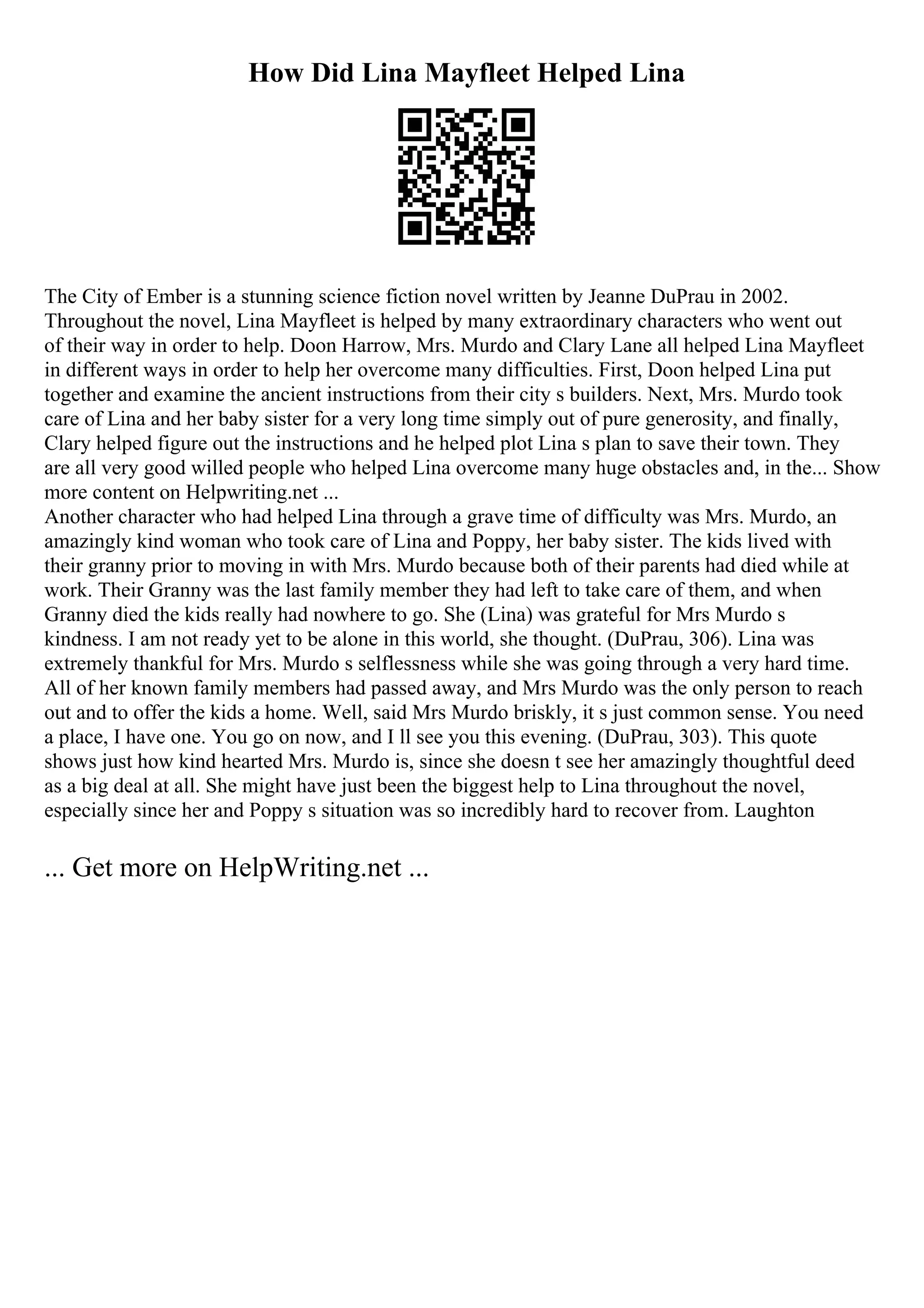 How Did Lina Mayfleet Helped Lina

The City of Ember is a stunning science fiction novel written by Jeanne DuPrau in 2002. Throughout the novel, Lina Mayfleet is helped by many extraordinary characters who went out of their way in order to help. Doon Harrow, Mrs. Murdo and Clary Lane all helped Lina Mayfleet in different ways in order to help her overcome many difficulties. First, Doon helped Lina put together and examine the ancient instructions from their city s builders. Next, Mrs. Murdo took care of Lina and her baby sister for a very long time simply out of pure generosity, and finally, Clary helped figure out the instructions and he helped plot Lina s plan to save their town. They are all very good willed people who helped Lina overcome many huge obstacles and, in the... Show more content on Helpwriting.net ...
Another character who had helped Lina through a grave time of difficulty was Mrs. Murdo, an amazingly kind woman who took care of Lina and Poppy, her baby sister. The kids lived with their granny prior to moving in with Mrs. Murdo because both of their parents had died while at work. Their Granny was the last family member they had left to take care of them, and when Granny died the kids really had nowhere to go. She (Lina) was grateful for Mrs Murdo s kindness. I am not ready yet to be alone in this world, she thought. (DuPrau, 306). Lina was extremely thankful for Mrs. Murdo s selflessness while she was going through a very hard time. All of her known family members had passed away, and Mrs Murdo was the only person to reach out and to offer the kids a home. Well, said Mrs Murdo briskly, it s just common sense. You need a place, I have one. You go on now, and I ll see you this evening. (DuPrau, 303). This quote shows just how kind hearted Mrs. Murdo is, since she doesn t see her amazingly thoughtful deed as a big deal at all. She might have just been the biggest help to Lina throughout the novel, especially since her and Poppy s situation was so incredibly hard to recover from. Laughton

... Get more on HelpWriting.net ...